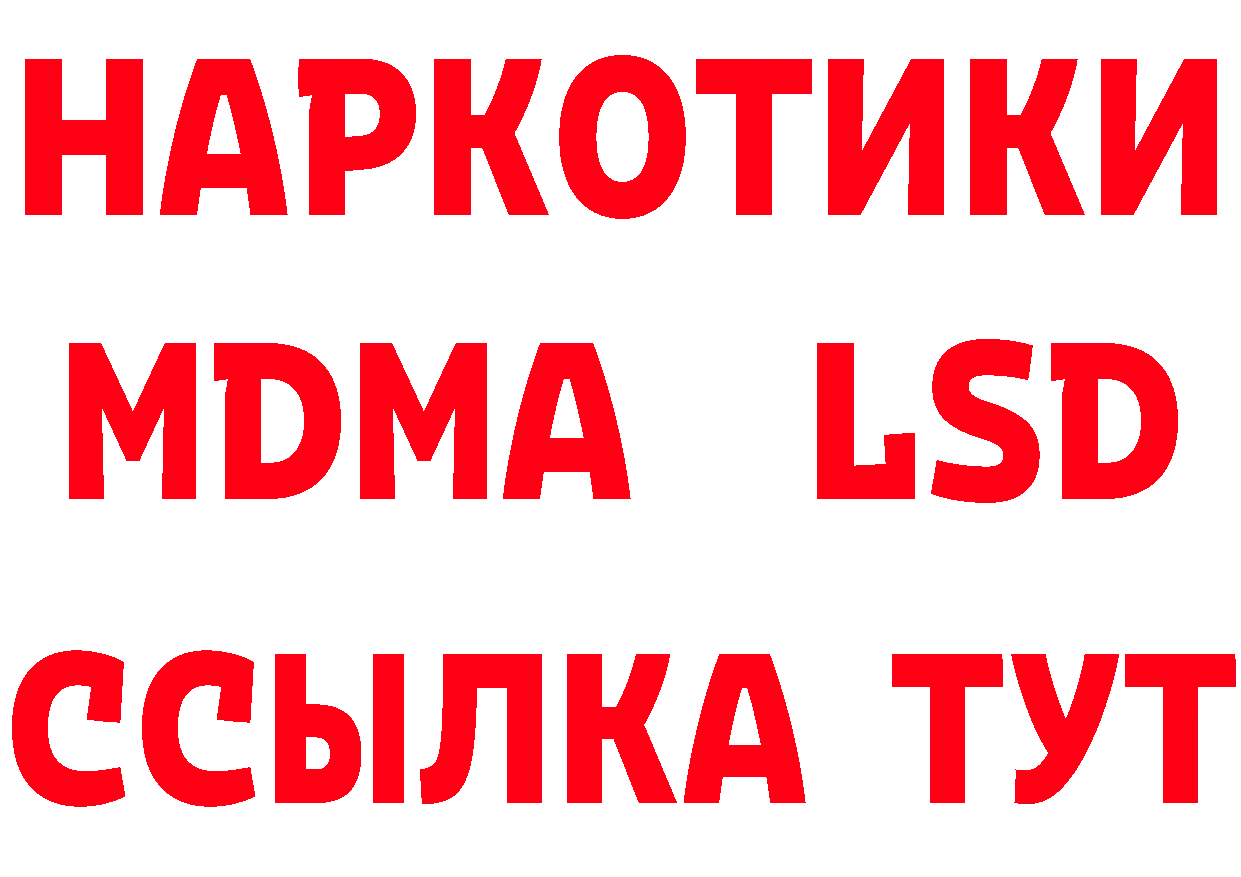 НАРКОТИКИ
MDMA LSD
ССЫЛКА ТУТ